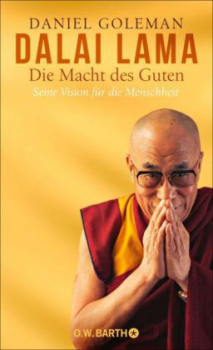 DANIEL GOLEMAN
DALAI LAMA
Die Macht des Guten
Seine Vision für die Menschheit

O.W. BARTH